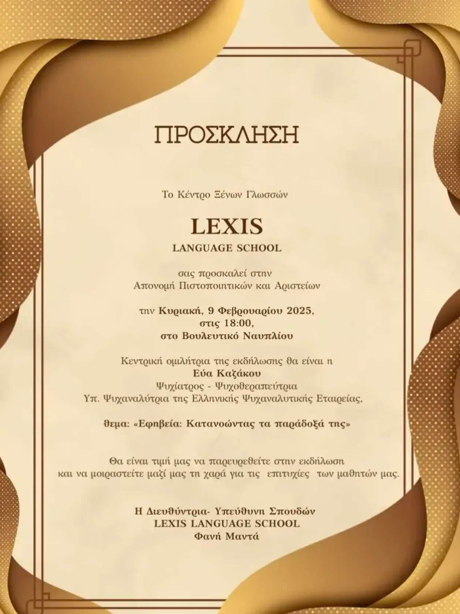 ΠΡΟΣΚΛΗΣΗ

Το Κέντρο Ξένων Γλωσσών

LEXIS
LANGUAGE SCHOOL

σας προσκαλεί στην
Απονομή Πιστοποιητικών και Αριστείων

την Κυριακή, 9 Φεβρουαρίου 2025,
στις 18:00,
στο Βουλευτικό Ναυπλίου

Κεντρική ομιλήτρια της εκδήλωσης θα είναι η
Εύα Καζάκου
Ψυχίατρος - Ψυχοθεραπεύτρια
Υπ. Ψυχαναλύτρια της Ελληνικής Ψυχαναλυτικής Εταιρείας,

θεμα: «Εφηβεία: Κατανοώντας τα παράδοξά της»

Θα είναι τιμή μας να παρευρεθείτε στην εκδήλωση
και να μοιραστείτε μαζί μας τη χαρά για τις επιτυχίες των μαθητών μας.

Η Διευθύντρια- Υπεύθυνη Σπουδών
LEXIS LANGUAGE SCHOOL
Φανή Μαντά